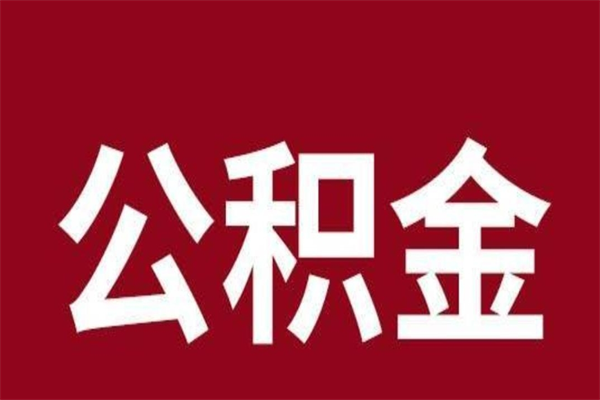 公积金